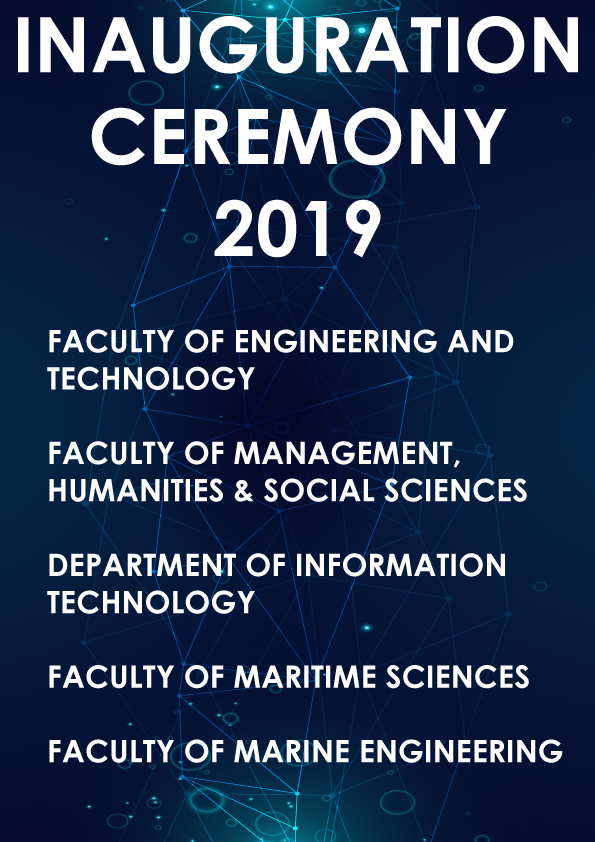 INAUGURATION CEREMONY 2019

FACULTY OF ENGINEERING AND TECHNOLOGY

FACULTY OF MANAGEMENT, HUMANITIES & SOCIAL SCIENCES

DEPARTMENT OF INFORMATION TECHNOLOGY

FACULTY OF MARITIME SCIENCES

FACULTY OF MARINE ENGINEERING